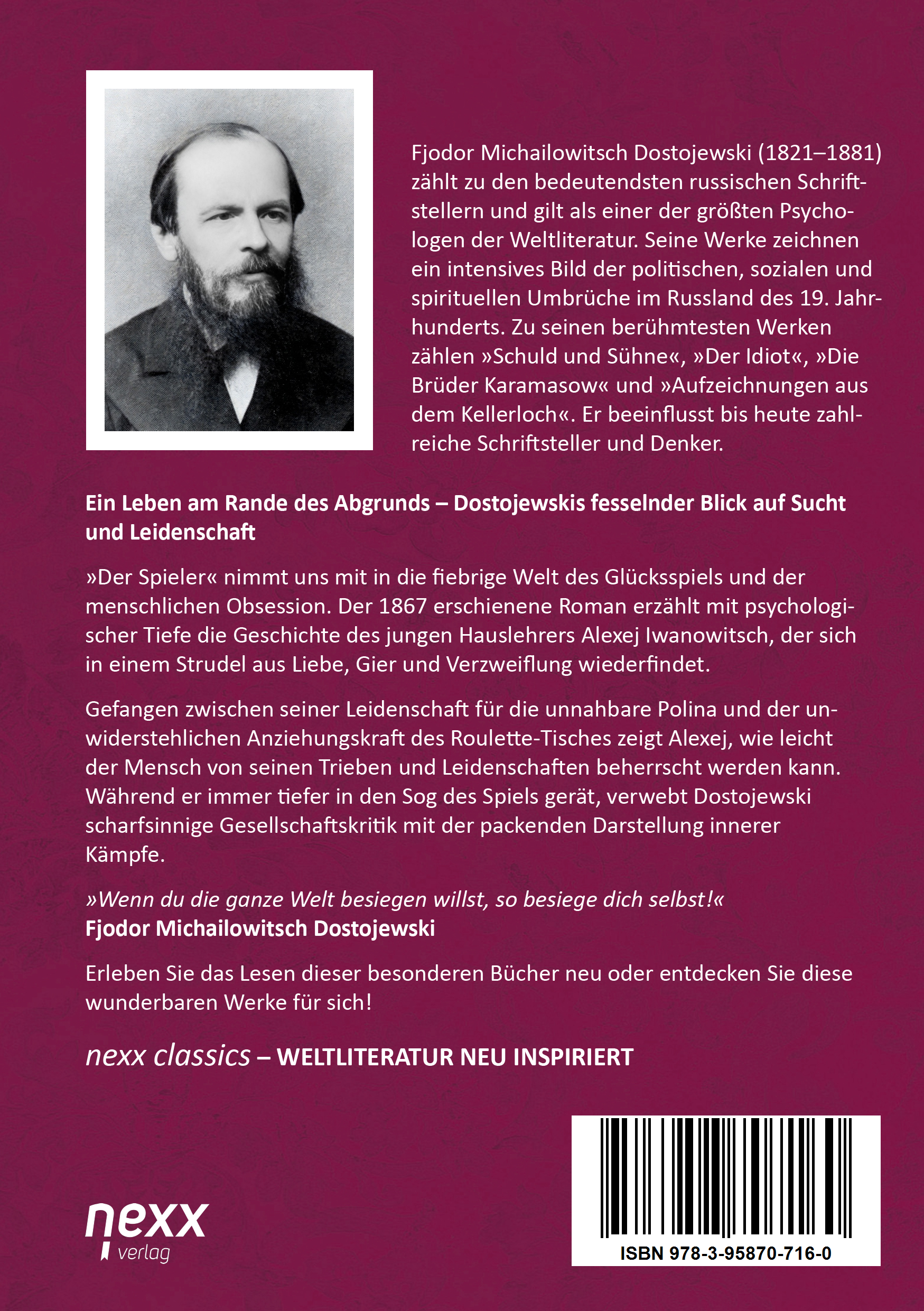 Fjodor Michailowitsch Dostojewski (1821–1881) zählt zu den bedeutendsten russischen Schriftstellern und gilt als einer der größten Psychologen der Weltliteratur. Seine Werke zeichnen ein intensives Bild der politischen, sozialen und spirituellen Umbrüche im Russland des 19. Jahrhunderts. Zu seinen berühmtesten Werken zählen »Schuld und Sühne«, »Der Idiot«, »Die Brüder Karamasow« und »Aufzeichnungen aus dem Kellerloch«. Er beeinflusst bis heute zahlreiche Schriftsteller und Denker.

Ein Leben am Rande des Abgrunds – Dostojewskis fesselnder Blick auf Sucht und Leidenschaft

»Der Spieler« nimmt uns mit in die fiebrige Welt des Glücksspiels und der menschlichen Obsession. Der 1867 erschienene Roman erzählt mit psychologischer Tiefe die Geschichte des jungen Hauslehrers Alexej Iwanowitsch, der sich in einem Strudel aus Liebe, Gier und Verzweiflung wiederfindet.

Gefangen zwischen seiner Leidenschaft für die unnahbare Polina und der unwiderstehlichen Anziehungskraft des Roulette-Tisches zeigt Alexej, wie leicht der Mensch von seinen Trieben und Leidenschaften beherrscht werden kann. Während er immer tiefer in den Sog des Spiels gerät, verwebt Dostojewski scharfsinnige Gesellschaftskritik mit der packenden Darstellung innerer Kämpfe.

»Wenn du die ganze Welt besiegen willst, so besiege dich selbst!«
Fjodor Michailowitsch Dostojewski

Erleben Sie das Lesen dieser besonderen Bücher neu oder entdecken Sie diese wunderbaren Werke für sich!

nexx classics – WELTLITERATUR NEU INSPIRIERT

nexx verlag

ISBN 978-3-95870-716-0